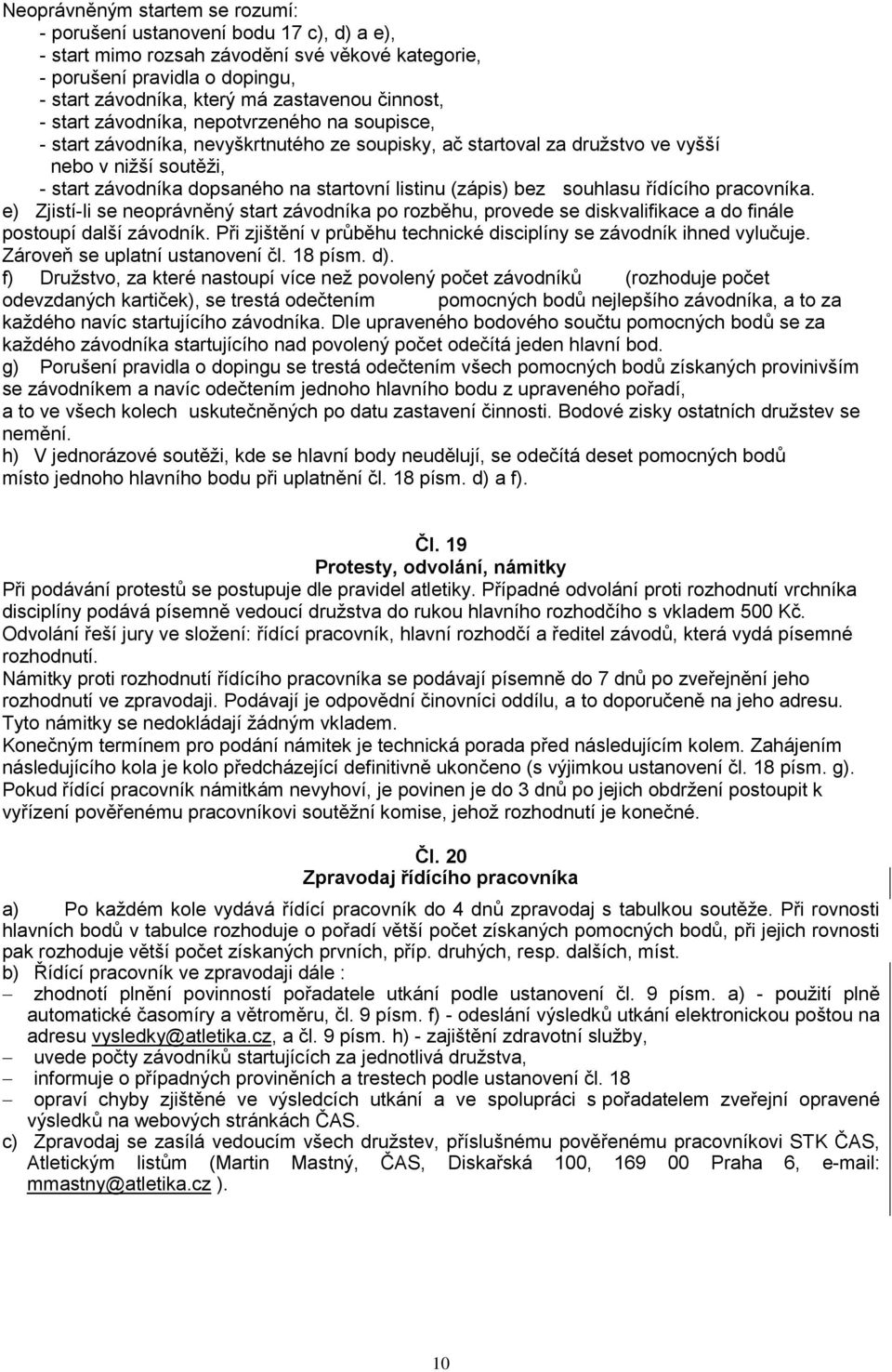 Neoprávněným startem se rozumí:
- porušení ustanovení bodu 17 c), d) a e),
- start mimo rozsah závodění své věkové kategorie,
- porušení pravidla o dopingu,
- start závodníka, který má zastavenou činnost,
- start závodníka, nepotvrzeného na soupisce,
- start závodníka, nevyškrtnutého ze soupisky, ač startoval za družstvo ve vyšší nebo v nižší soutěži,
- start závodníka dopsaného na startovní listinu (zápis) bez souhlasu řídícího pracovníka.
e) Zjistí-li se neoprávněný start závodníka po rozběhu, provede se diskvalifikace a do finále postoupí další závodník. Při zjištění v průběhu technické disciplíny se závodník ihned vylučuje. Zároveň se uplatní ustanovení čl. 18 písm. d).
f) Družstvo, za které nastoupí více než povolený počet závodníků (rozhoduje počet odevzdaných kartiček), se trestá odečtením pomocných bodů nejlepšího závodníka, a to za každého navíc startujícího závodníka. Dle upraveného bodového součtu pomocných bodů se za každého závodníka startujícího nad povolený počet odečítá jeden hlavní bod.
g) Porušení pravidla o dopingu se trestá odečtením všech pomocných bodů získaných provinivším se závodníkem a navíc odečtením jednoho hlavního bodu z upraveného pořadí, a to ve všech kolech uskutečněných po datu zastavení činnosti. Bodové zisky ostatních družstev se nemění.
h) V jednorázové soutěži, kde se hlavní body neudělují, se odečítá deset pomocných bodů místo jednoho hlavního bodu při uplatnění čl. 18 písm. d) a f).

Čl. 19
Protesty, odvolání, námitky
Při podávání protestů se postupuje dle pravidel atletiky. Případné odvolání proti rozhodnutí vrchníka disciplíny podává písemně vedoucí družstva do rukou hlavního rozhodčího s vkladem 500 Kč. Odvolání řeší jury ve složení: řídící pracovník, hlavní rozhodčí a ředitel závodů, která vydá písemné rozhodnutí.
Námitky proti rozhodnutí řídícího pracovníka se podávají písemně do 7 dnů po zveřejnění jeho rozhodnutí ve zpravodaji. Podávají je odpovědní činovníci oddílu, a to doporučeně na jeho adresu. Tyto námitky se nedokládají žádným vkladem.
Konečným termínem pro podání námitek je technická porada před následujícím kolem. Zahájením následujícího kola je kolo předcházející definitivně ukončeno (s výjimkou ustanovení čl. 18 písm. g).
Pokud řídící pracovník námitkám nevyhoví, je povinen je do 3 dnů po jejich obdržení postoupit k vyřízení pověřenému pracovníkovi soutěžní komise, jehož rozhodnutí je konečné.

Čl. 20
Zpravodaj řídícího pracovníka
a) Po každém kole vydává řídící pracovník do 4 dnů zpravodaj s tabulkou soutěže. Při rovnosti hlavních bodů v tabulce rozhoduje o pořadí větší počet získaných pomocných bodů, při jejich rovnosti pak rozhoduje větší počet získaných prvních, příp. druhých, resp. dalších, míst.
b) Řídící pracovník ve zpravodaji dále :
– zhodnotí plnění povinností pořadatele utkání podle ustanovení čl. 9 písm. a) - použití plně automatické časomíry a větroměru, čl. 9 písm. f) - odeslání výsledků utkání elektronickou poštou na adresu vysledky@atletika.cz, a čl. 9 písm. h) - zajištění zdravotní služby,
– uvede počty závodníků startujících za jednotlivá družstva,
– informuje o případných proviněních a trestech podle ustanovení čl. 18
– opraví chyby zjištěné ve výsledcích utkání a ve spolupráci s pořadatelem zveřejní opravené výsledků na webových stránkách ČAS.
c) Zpravodaj se zasílá vedoucím všech družstev, příslušnému pověřenému pracovníkovi STK ČAS, Atletickým listům (Martin Mastný, ČAS, Diskařská 100, 169 00 Praha 6, e-mail: mmastny@atletika.cz ).

10